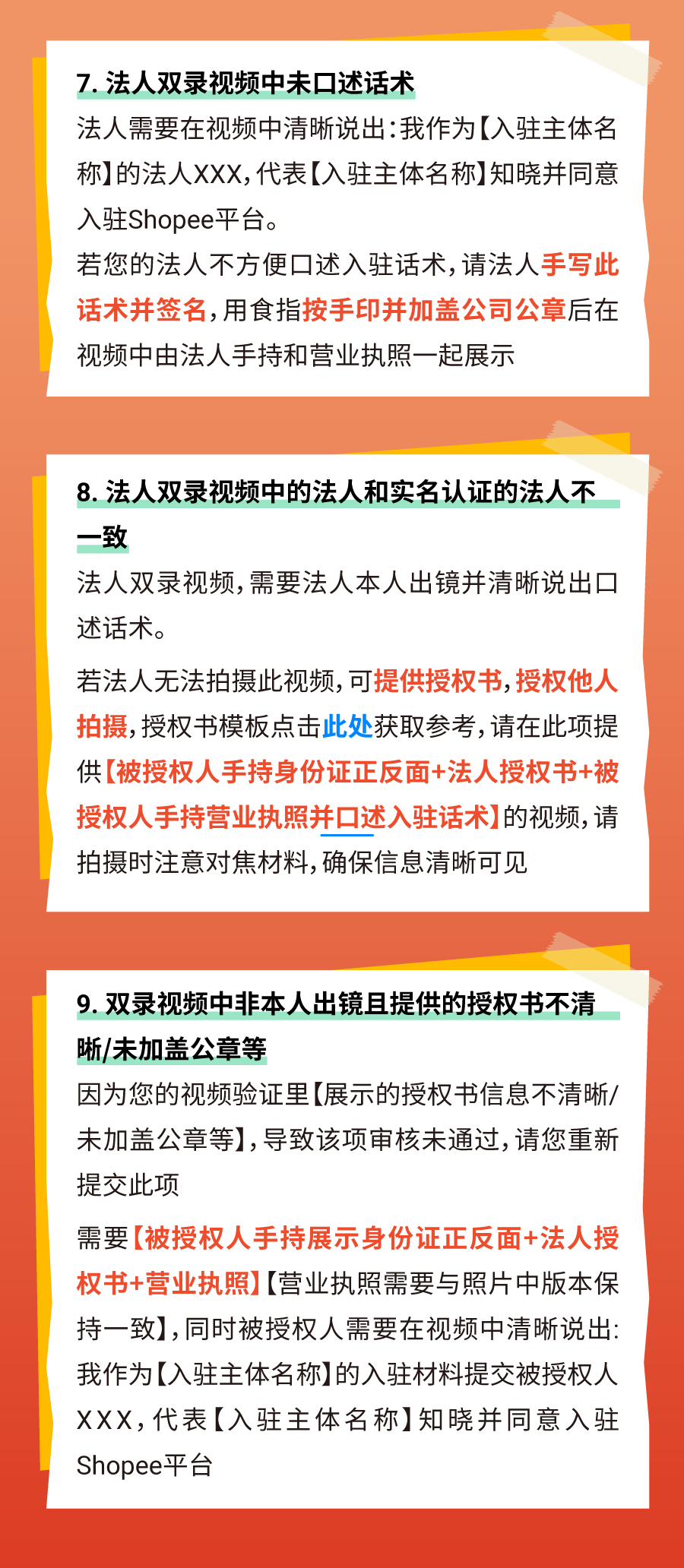 7. 法人双录视频中未口述话术
法人需要在视频中清晰说出：我作为【入驻主体名称】的法人XXX，代表【入驻主体名称】知晓并同意入驻Shopee平台。
若您的法人不方便口述入驻话术，请法人手写此话术并签名，用食指按手印并加盖公司公章后在视频中由法人手持和营业执照一起展示

8. 法人双录视频中的法人和实名认证的法人不一致
法人双录视频，需要法人本人出镜并清晰说出口述话术。
若法人无法拍摄此视频，可提供授权书，授权他人拍摄，授权书模板点击此处获取参考，请在此项提供【被授权人手持身份证正反面+法人授权书+被授权人手持营业执照并口述入驻话术】的视频，请拍摄时注意对焦材料，确保信息清晰可见

9. 双录视频中非本人出镜且提供的授权书不清晰/未加盖公章等
因为您的视频验证里【展示的授权书信息不清晰/未加盖公章等】，导致该项审核未通过，请您重新提交此项
需要【被授权人手持展示身份证正反面+法人授权书+营业执照】【营业执照需要与照片中版本保持一致】，同时被授权人需要在视频中清晰说出：我作为【入驻主体名称】的入驻材料提交被授权人XXX，代表【入驻主体名称】知晓并同意入驻Shopee平台